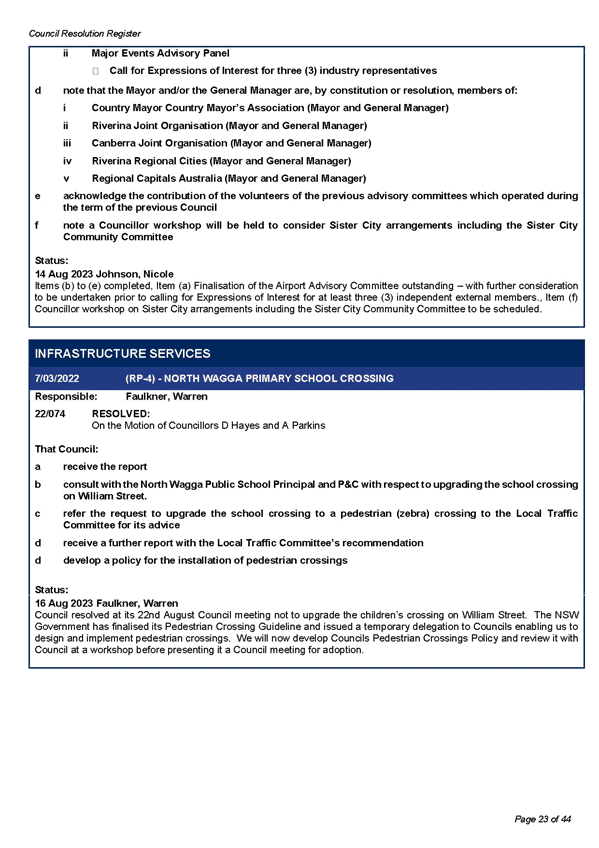 Council Resolution Register

ii Major Events Advisory Panel

 Call for Expressions of Interest for three (3) industry representatives

d note that the Mayor and/or the General Manager are, by constitution or resolution, members of:

i Country Mayor Country Mayor's Association (Mayor and General Manager)

ii Riverina Joint Organisation (Mayor and General Manager)

iii Canberra Joint Organisation (Mayor and General Manager)

iv Riverina Regional Cities (Mayor and General Manager)

v Regional Capitals Australia (Mayor and General Manager)

e acknowledge the contribution of the volunteers of the previous advisory committees which operated during the term of the previous Council

f note a Councillor workshop will be held to consider Sister City arrangements including the Sister City Community Committee

Status:
14 Aug 2023 Johnson, Nicole
Items (b) to (e) completed, Item (a) Finalisation of the Airport Advisory Committee outstanding – with further consideration to be undertaken prior to calling for Expressions of Interest for at least three (3) independent external members., Item (f) Councillor workshop on Sister City arrangements including the Sister City Community Committee to be scheduled.

INFRASTRUCTURE SERVICES

7/03/2022 (RP-4) - NORTH WAGGA PRIMARY SCHOOL CROSSING

Responsible: Faulkner, Warren

22/074 RESOLVED:
On the Motion of Councillors D Hayes and A Parkins

That Council:

a receive the report

b consult with the North Wagga Public School Principal and P&C with respect to upgrading the school crossing on William Street.

c refer the request to upgrade the school crossing to a pedestrian (zebra) crossing to the Local Traffic Committee for its advice

d receive a further report with the Local Traffic Committee's recommendation

d develop a policy for the installation of pedestrian crossings

Status:
16 Aug 2023 Faulkner, Warren
Council resolved at its 22nd August Council meeting not to upgrade the children's crossing on William Street. The NSW Government has finalised its Pedestrian Crossing Guideline and issued a temporary delegation to Councils enabling us to design and implement pedestrian crossings. We will now develop Councils Pedestrian Crossings Policy and review it with Council at a workshop before presenting it a Council meeting for adoption.

Page 23 of 44